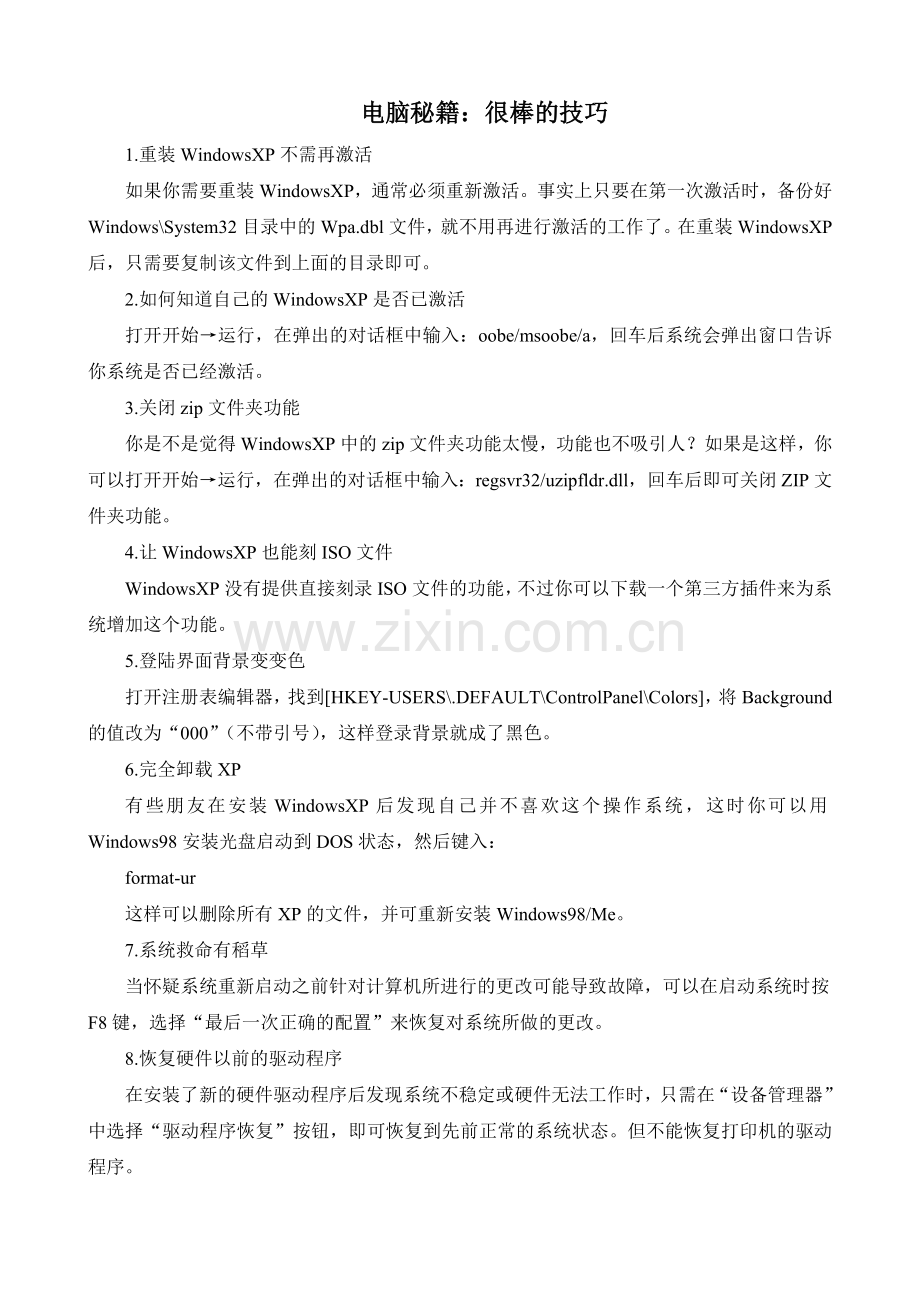 电脑秘籍：很棒的技巧

1.重装WindowsXP不需再激活

如果你需要重装WindowsXP，通常必须重新激活。事实上只要在第一次激活时，备份好Windows\System32目录中的Wpa.dbl文件，就不用再进行激活的工作了。在重装WindowsXP后，只需要复制该文件到上面的目录即可。

2.如何知道自己的WindowsXP是否已激活

打开开始→运行，在弹出的对话框中输入：oobe/msoobe/a，回车后系统会弹出窗口告诉你系统是否已经激活。

3.关闭zip文件夹功能

你是不是觉得WindowsXP中的zip文件夹功能太慢，功能也不吸引人？如果是这样，你可以打开开始→运行，在弹出的对话框中输入：regsvr32/uzipfldr.dll，回车后即可关闭ZIP文件夹功能。

4.让WindowsXP也能刻ISO文件

WindowsXP没有提供直接刻录ISO文件的功能，不过你可以下载一个第三方插件来为系统增加这个功能。

5.登陆界面背景变变色

打开注册表编辑器，找到[HKEY-USERS\.DEFAULT\ControlPanel\Colors]，将Background的值改为“000”（不带引号），这样登录背景就成了黑色。

6.完全卸载XP

有些朋友在安装WindowsXP后发现自己并不喜欢这个操作系统，这时你可以用Windows98安装光盘启动到DOS状态，然后键入：

format-ur

这样可以删除所有XP的文件，并可重新安装Windows98/Me。

7.系统救命有稻草

当怀疑系统重新启动之前针对计算机所进行的更改可能导致故障，可以在启动系统时按F8键，选择“最后一次正确的配置”来恢复对系统所做的更改。

8.恢复硬件以前的驱动程序

在安装了新的硬件驱动程序后发现系统不稳定或硬件无法工作时，只需在“设备管理器”中选择“驱动程序恢复”按钮，即可恢复到先前正常的系统状态。但不能恢复打印机的驱动程序。

www.zixin.com.cn